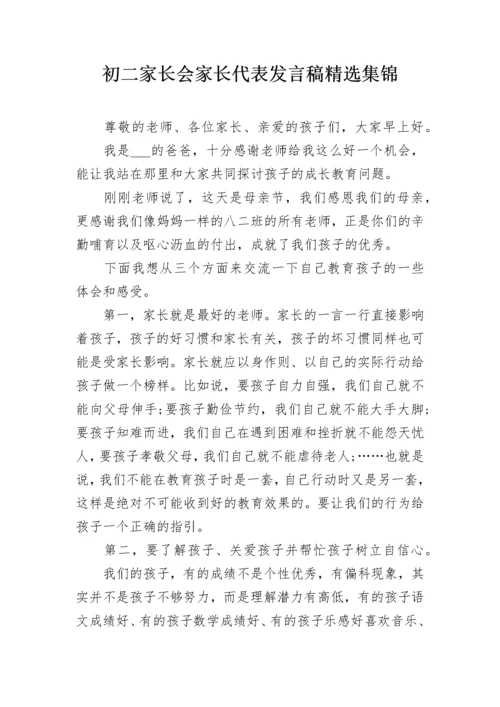 初二家长会家长代表发言稿精选集锦

尊敬的老师、各位家长、亲爱的孩子们，大家早上好。

我是___的爸爸，十分感谢老师给我这么好一个机会，能让我站在那里和大家共同探讨孩子的成长教育问题。

刚刚老师说了，这天是母亲节，我们感恩我们的母亲，更感谢我们像妈妈一样的八二班的所有老师，正是你们的辛勤哺育以及呕心沥血的付出，成就了我们孩子的优秀。

下面我想从三个方面来交流一下自己教育孩子的一些体会和感受。

第一，家长就是最好的老师。家长的一言一行直接影响着孩子，孩子的好习惯和家长有关，孩子的坏习惯同样也可能是受家长影响。家长就应以身作则、以自己的实际行动给孩子做一个榜样。比如说，要孩子自力自强，我们自己就不能向父母伸手;要孩子勤俭节约，我们自己就不能大手大脚;要孩子知难而进，我们自己在遇到困难和挫折就不能怨天忧人，要孩子孝敬父母，我们自己就不能虐待老人;……也就是说，我们不能在教育孩子时是一套，自己行动时又是另一套，这样是绝对不可能收到好的教育效果的。要让我们的行为给孩子一个正确的指引。

第二，要了解孩子、关爱孩子并帮忙孩子树立自信心。

我们的孩子，有的成绩不是个性优秀，有偏科现象，其实并不是孩子不够努力，而是理解潜力有高低，有的孩子语文成绩好、有的孩子数学成绩好、有的孩子乐感好喜欢音乐、